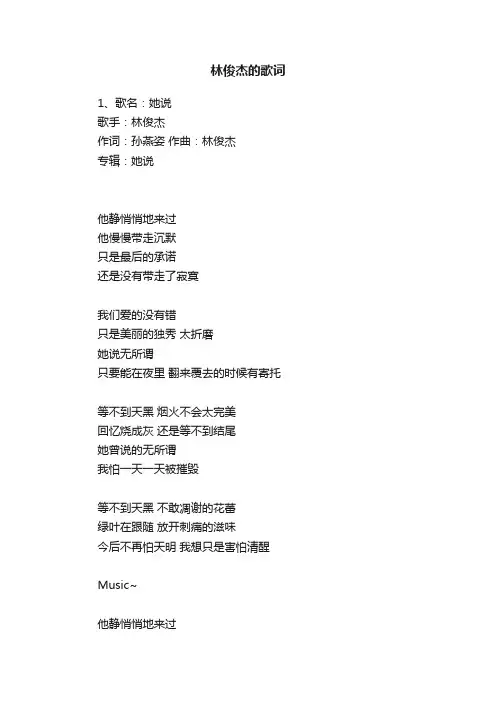 林俊杰的歌词

1、歌名：她说
歌手：林俊杰
作词：孙燕姿 作曲：林俊杰
专辑：她说

他静悄悄地来过
他慢慢带走沉默
只是最后的承诺
还是没有带走了寂寞

我们爱的没有错
只是美丽的独秀 太折磨
她说无所谓
只要能在夜里 翻来覆去的时候有寄托

等不到天黑 烟火不会太完美
回忆烧成灰 还是等不到结尾
她曾说的无所谓
我怕一天一天被摧毁

等不到天黑 不敢凋谢的花蕾
绿叶在跟随 放开刺痛的滋味
今后不再怕天明 我想只是害怕清醒

Music~

他静悄悄地来过